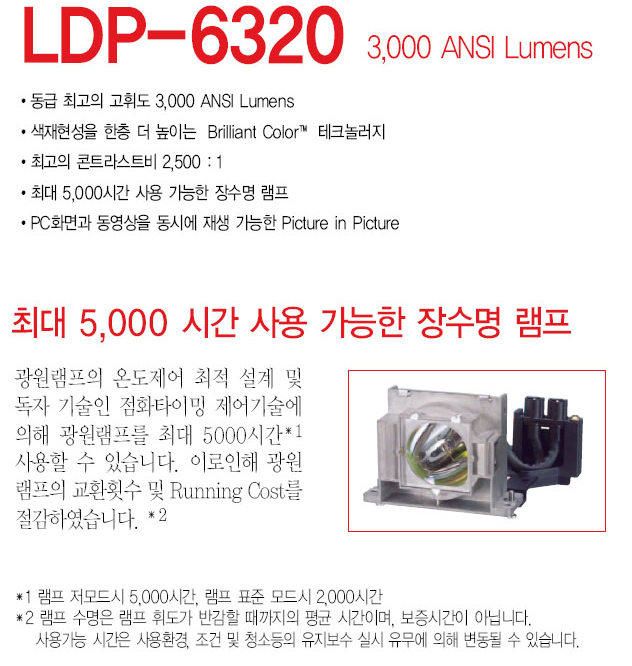 LDP-6320 3,000 ANSI Lumens

• 동급 최고의 고휘도 3,000 ANSI Lumens
• 색재현성을 한층 더 높이는 Brilliant Color™ 테크놀러지
• 최고의 콘트라스트비 2,500 : 1
• 최대 5,000시간 사용 가능한 장수명 램프
• PC화면과 동영상을 동시에 재생 가능한 Picture in Picture

최대 5,000 시간 사용 가능한 장수명 램프

광원램프의 온도제어 최적 설계 및 독자 기술인 점화타이밍 제어기술에 의해 광원램프를 최대 5000시간*1 사용할 수 있습니다. 이로인해 광원 램프의 교환횟수 및 Running Cost를 절감하였습니다. *2

*1 램프 저모드시 5,000시간, 램프 표준 모드시 2,000시간
*2 램프 수명은 램프 휘도가 반감할 때까지의 평균 시간이며, 보증시간이 아닙니다.
사용가능 시간은 사용환경, 조건 및 청소등의 유지보수 실시 유무에 의해 변동될 수 있습니다.